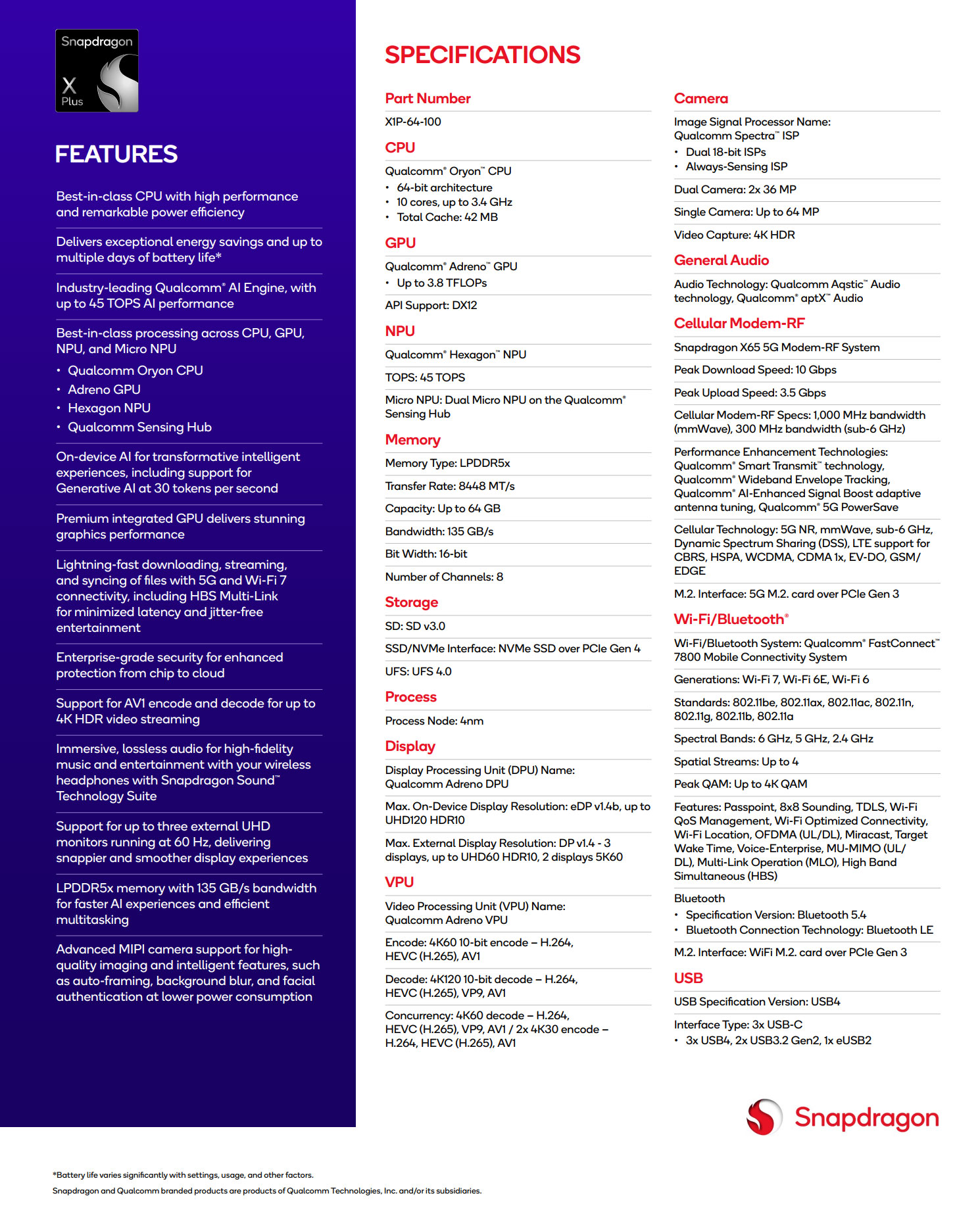 Snapdragon
X
Plus

FEATURES

Best-in-class CPU with high performance and remarkable power efficiency

Delivers exceptional energy savings and up to multiple days of battery life*

Industry-leading Qualcomm® AI Engine, with up to 45 TOPS AI performance

Best-in-class processing across CPU, GPU, NPU, and Micro NPU
• Qualcomm Oryon CPU
• Adreno GPU
• Hexagon NPU
• Qualcomm Sensing Hub

On-device AI for transformative intelligent experiences, including support for Generative AI at 30 tokens per second

Premium integrated GPU delivers stunning graphics performance

Lightning-fast downloading, streaming, and syncing of files with 5G and Wi-Fi 7 connectivity, including HBS Multi-Link for minimized latency and jitter-free entertainment

Enterprise-grade security for enhanced protection from chip to cloud

Support for AV1 encode and decode for up to 4K HDR video streaming

Immersive, lossless audio for high-fidelity music and entertainment with your wireless headphones with Snapdragon Sound™ Technology Suite

Support for up to three external UHD monitors running at 60 Hz, delivering snappier and smoother display experiences

LPDDR5x memory with 135 GB/s bandwidth for faster AI experiences and efficient multitasking

Advanced MIPI camera support for high-quality imaging and intelligent features, such as auto-framing, background blur, and facial authentication at lower power consumption

SPECIFICATIONS

Part Number
X1P-64-100

CPU
Qualcomm® Oryon™ CPU
• 64-bit architecture
• 10 cores, up to 3.4 GHz
• Total Cache: 42 MB

GPU
Qualcomm® Adreno™ GPU
• Up to 3.8 TFLOPs
API Support: DX12

NPU
Qualcomm® Hexagon™ NPU
TOPS: 45 TOPS
Micro NPU: Dual Micro NPU on the Qualcomm® Sensing Hub

Memory
Memory Type: LPDDR5x
Transfer Rate: 8448 MT/s
Capacity: Up to 64 GB
Bandwidth: 135 GB/s
Bit Width: 16-bit
Number of Channels: 8

Storage
SD: SD v3.0
SSD/NVMe Interface: NVMe SSD over PCIe Gen 4
UFS: UFS 4.0

Process
Process Node: 4nm

Display
Display Processing Unit (DPU) Name: Qualcomm Adreno DPU
Max. On-Device Display Resolution: eDP v1.4b, up to UHD120 HDR10
Max. External Display Resolution: DP v1.4 - 3 displays, up to UHD60 HDR10, 2 displays 5K60

VPU
Video Processing Unit (VPU) Name: Qualcomm Adreno VPU
Encode: 4K60 10-bit encode – H.264, HEVC (H.265), AV1
Decode: 4K120 10-bit decode – H.264, HEVC (H.265), VP9, AV1
Concurrency: 4K60 decode – H.264, HEVC (H.265), VP9, AV1 / 2x 4K30 encode – H.264, HEVC (H.265), AV1

Camera
Image Signal Processor Name: Qualcomm Spectra™ ISP
• Dual 18-bit ISPs
• Always-Sensing ISP
Dual Camera: 2x 36 MP
Single Camera: Up to 64 MP
Video Capture: 4K HDR

General Audio
Audio Technology: Qualcomm Aqstic™ Audio technology, Qualcomm® aptX™ Audio

Cellular Modem-RF
Snapdragon X65 5G Modem-RF System
Peak Download Speed: 10 Gbps
Peak Upload Speed: 3.5 Gbps
Cellular Modem-RF Specs: 1,000 MHz bandwidth (mmWave), 300 MHz bandwidth (sub-6 GHz)
Performance Enhancement Technologies: Qualcomm® Smart Transmit™ technology, Qualcomm® Wideband Envelope Tracking, Qualcomm® AI-Enhanced Signal Boost adaptive antenna tuning, Qualcomm® 5G PowerSave
Cellular Technology: 5G NR, mmWave, sub-6 GHz, Dynamic Spectrum Sharing (DSS), LTE support for CBRS, HSPA, WCDMA, CDMA 1x, EV-DO, GSM/EDGE
M.2. Interface: 5G M.2. card over PCIe Gen 3

Wi-Fi/Bluetooth®
Wi-Fi/Bluetooth System: Qualcomm® FastConnect™ 7800 Mobile Connectivity System
Generations: Wi-Fi 7, Wi-Fi 6E, Wi-Fi 6
Standards: 802.11be, 802.11ax, 802.11ac, 802.11n, 802.11g, 802.11b, 802.11a
Spectral Bands: 6 GHz, 5 GHz, 2.4 GHz
Spatial Streams: Up to 4
Peak QAM: Up to 4K QAM
Features: Passpoint, 8x8 Sounding, TDLS, Wi-Fi QoS Management, Wi-Fi Optimized Connectivity, Wi-Fi Location, OFDMA (UL/DL), Miracast, Target Wake Time, Voice-Enterprise, MU-MIMO (UL/DL), Multi-Link Operation (MLO), High Band Simultaneous (HBS)
Bluetooth
• Specification Version: Bluetooth 5.4
• Bluetooth Connection Technology: Bluetooth LE
M.2. Interface: WiFi M.2. card over PCIe Gen 3

USB
USB Specification Version: USB4
Interface Type: 3x USB-C
• 3x USB4, 2x USB3.2 Gen2, 1x eUSB2

Snapdragon

*Battery life varies significantly with settings, usage, and other factors.
Snapdragon and Qualcomm branded products are products of Qualcomm Technologies, Inc. and/or its subsidiaries.